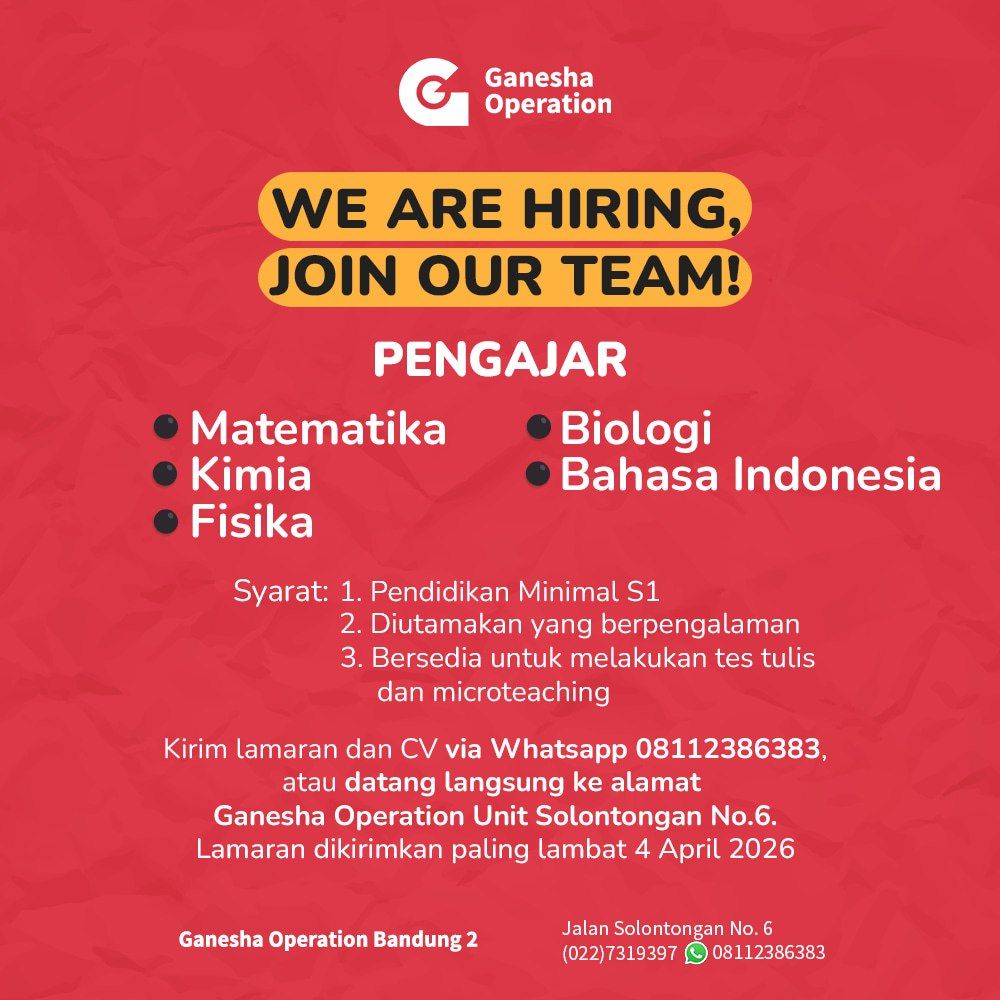 Ganesha
Operation

WE ARE HIRING,
JOIN OUR TEAM!

PENGAJAR

• Matematika
• Kimia
• Fisika
• Biologi
• Bahasa Indonesia

Syarat: 1. Pendidikan Minimal S1
2. Diutamakan yang berpengalaman
3. Bersedia untuk melakukan tes tulis dan microteaching

Kirim lamaran dan CV via Whatsapp 08112386383, atau datang langsung ke alamat Ganesha Operation Unit Solontongan No.6. Lamaran dikirimkan paling lambat 4 April 2026

Ganesha Operation Bandung 2

Jalan Solontongan No. 6
(022)7319397 08112386383